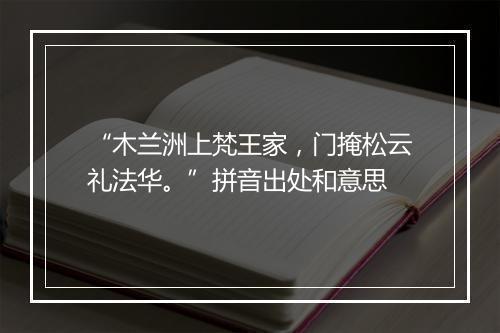 “木兰洲上梵王家，门掩松云礼法华。”拼音出处和意思